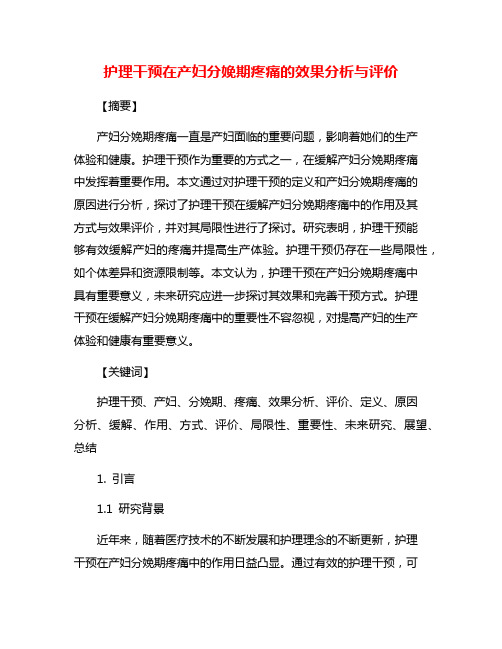 护理干预在产妇分娩期疼痛的效果分析与评价

【摘要】

产妇分娩期疼痛一直是产妇面临的重要问题，影响着她们的生产体验和健康。护理干预作为重要的方式之一，在缓解产妇分娩期疼痛中发挥着重要作用。本文通过对护理干预的定义和产妇分娩期疼痛的原因进行分析，探讨了护理干预在缓解产妇分娩期疼痛中的作用及其方式与效果评价，并对其局限性进行了探讨。研究表明，护理干预能够有效缓解产妇的疼痛并提高生产体验。护理干预仍存在一些局限性，如个体差异和资源限制等。本文认为，护理干预在产妇分娩期疼痛中具有重要意义，未来研究应进一步探讨其效果和完善干预方式。护理干预在缓解产妇分娩期疼痛中的重要性不容忽视，对提高产妇的生产体验和健康有重要意义。

【关键词】

护理干预、产妇、分娩期、疼痛、效果分析、评价、定义、原因分析、缓解、作用、方式、评价、局限性、重要性、未来研究、展望、总结

1. 引言

1.1 研究背景

近年来，随着医疗技术的不断发展和护理理念的不断更新，护理干预在产妇分娩期疼痛中的作用日益凸显。通过有效的护理干预，可